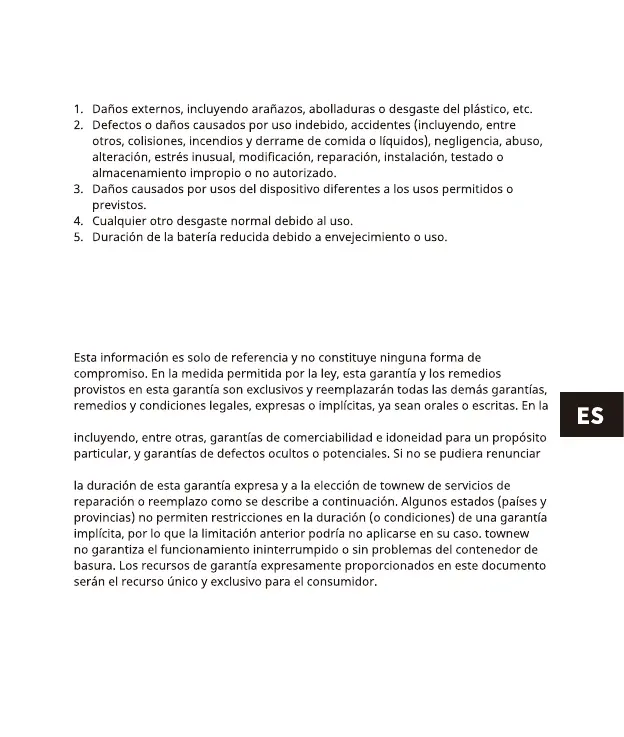 1. Daños externos, incluyendo arañazos, abolladuras o desgaste del plástico, etc.
2. Defectos o daños causados por uso indebido, accidentes (incluyendo, entre otros, colisiones, incendios y derrame de comida o líquidos), negligencia, abuso, alteración, estrés inusual, modificación, reparación, instalación, testado o almacenamiento impropio o no autorizado.
3. Daños causados por usos del dispositivo diferentes a los usos permitidos o previstos.
4. Cualquier otro desgaste normal debido al uso.
5. Duración de la batería reducida debido a envejecimiento o uso.

Esta información es solo de referencia y no constituye ninguna forma de compromiso. En la medida permitida por la ley, esta garantía y los remedios provistos en esta garantía son exclusivos y reemplazarán todas las demás garantías, remedios y condiciones legales, expresas o implícitas, ya sean orales o escritas. En la

ES

incluyendo, entre otras, garantías de comerciabilidad e idoneidad para un propósito particular, y garantías de defectos ocultos o potenciales. Si no se pudiera renunciar

la duración de esta garantía expresa y a la elección de townew de servicios de reparación o reemplazo como se describe a continuación. Algunos estados (países y provincias) no permiten restricciones en la duración (o condiciones) de una garantía implícita, por lo que la limitación anterior podría no aplicarse en su caso. townew no garantiza el funcionamiento ininterrumpido o sin problemas del contenedor de basura. Los recursos de garantía expresamente proporcionados en este documento serán el recurso único y exclusivo para el consumidor.